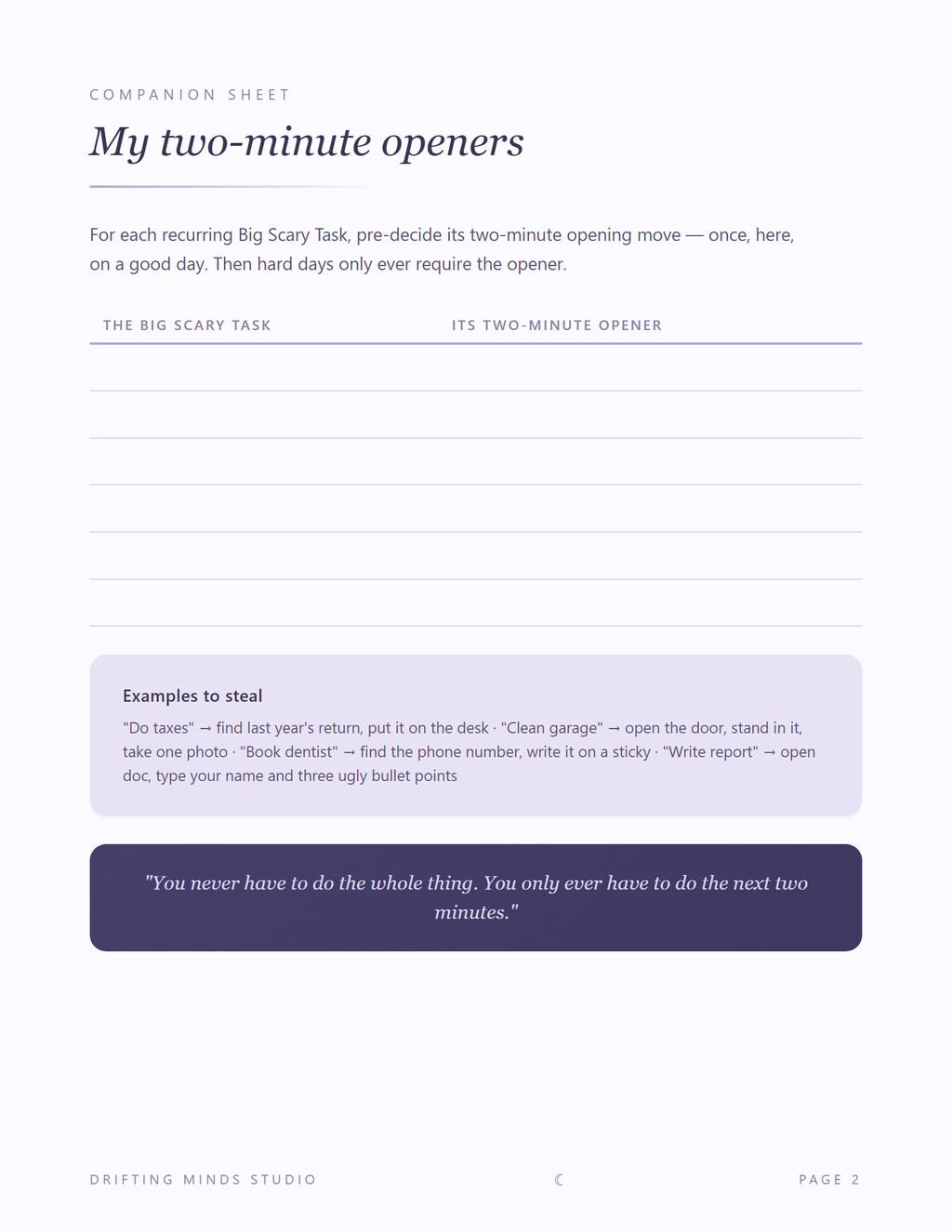 COMPANION SHEET

My two-minute openers

For each recurring Big Scary Task, pre-decide its two-minute opening move — once, here, on a good day. Then hard days only ever require the opener.

| THE BIG SCARY TASK | ITS TWO-MINUTE OPENER |
|---|---|
| | |
| | |
| | |
| | |
| | |
| | |

Examples to steal

"Do taxes" → find last year's return, put it on the desk · "Clean garage" → open the door, stand in it, take one photo · "Book dentist" → find the phone number, write it on a sticky · "Write report" → open doc, type your name and three ugly bullet points

"You never have to do the whole thing. You only ever have to do the next two minutes."

DRIFTING MINDS STUDIO ☾ PAGE 2